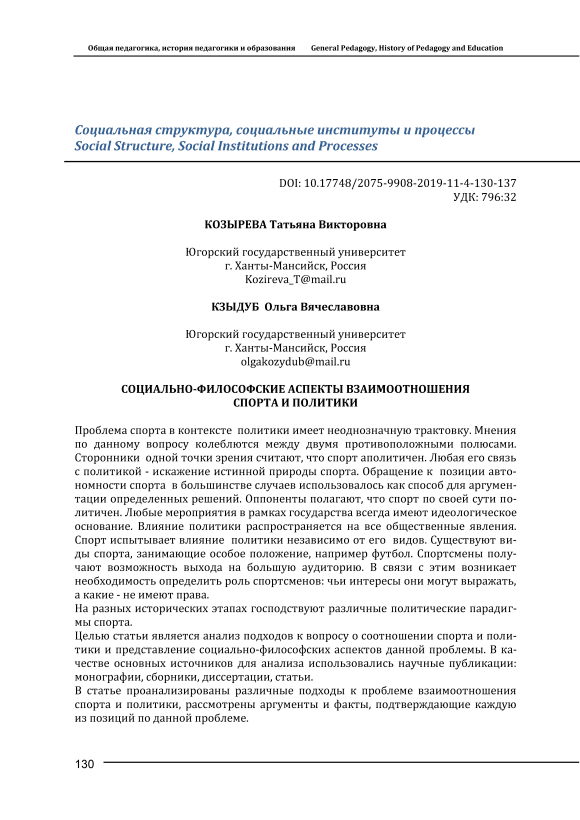 Общая педагогика, история педагогики и образования General Pedagogy, History of Pedagogy and Education

Социальная структура, социальные институты и процессы
Social Structure, Social Institutions and Processes

DOI: 10.17748/2075-9908-2019-11-4-130-137
УДК: 796:32

КОЗЫРЕВА Татьяна Викторовна

Югорский государственный университет
г. Ханты-Мансийск, Россия
Kozireva_T@mail.ru

КЗЫДУБ Ольга Вячеславовна

Югорский государственный университет
г. Ханты-Мансийск, Россия
olgakozydub@mail.ru

СОЦИАЛЬНО-ФИЛОСОФСКИЕ АСПЕКТЫ ВЗАИМООТНОШЕНИЯ СПОРТА И ПОЛИТИКИ

Проблема спорта в контексте политики имеет неоднозначную трактовку. Мнения по данному вопросу колеблются между двумя противоположными полюсами. Сторонники одной точки зрения считают, что спорт аполитичен. Любая его связь с политикой - искажение истинной природы спорта. Обращение к позиции автономности спорта в большинстве случаев использовалось как способ для аргументации определенных решений. Оппоненты полагают, что спорт по своей сути политичен. Любые мероприятия в рамках государства всегда имеют идеологическое основание. Влияние политики распространяется на все общественные явления. Спорт испытывает влияние политики независимо от его видов. Существуют виды спорта, занимающие особое положение, например футбол. Спортсмены получают возможность выхода на большую аудиторию. В связи с этим возникает необходимость определить роль спортсменов: чьи интересы они могут выражать, а какие - не имеют права.
На разных исторических этапах господствуют различные политические парадигмы спорта.
Целью статьи является анализ подходов к вопросу о соотношении спорта и политики и представление социально-философских аспектов данной проблемы. В качестве основных источников для анализа использовались научные публикации: монографии, сборники, диссертации, статьи.
В статье проанализированы различные подходы к проблеме взаимоотношения спорта и политики, рассмотрены аргументы и факты, подтверждающие каждую из позиций по данной проблеме.

130